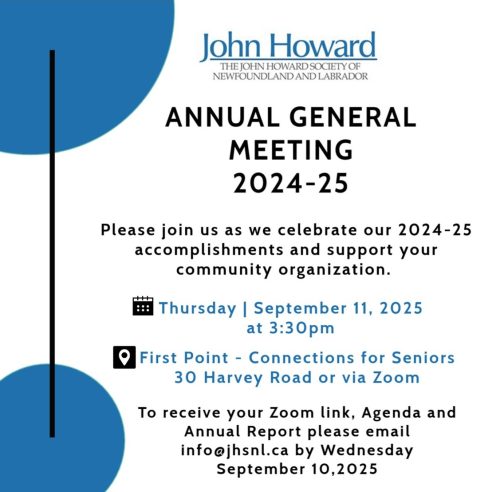 John Howard
THE JOHN HOWARD SOCIETY OF NEWFOUNDLAND AND LABRADOR

ANNUAL GENERAL MEETING 2024-25

Please join us as we celebrate our 2024-25 accomplishments and support your community organization.

Thursday | September 11, 2025 at 3:30pm

First Point - Connections for Seniors 30 Harvey Road or via Zoom

To receive your Zoom link, Agenda and Annual Report please email info@jhsnl.ca by Wednesday September 10,2025